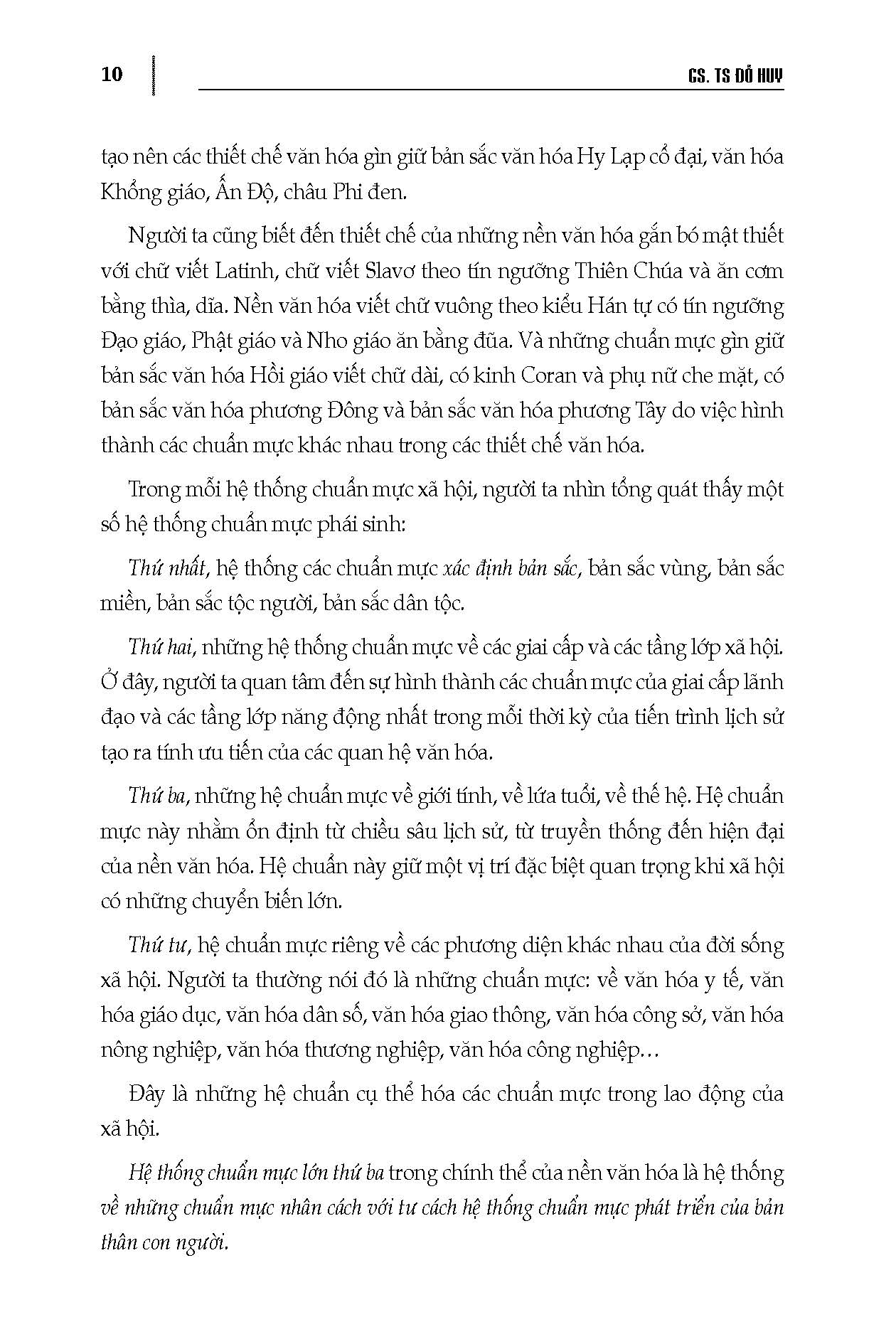 10 GS. TS ĐỖ HUY

tạo nên các thiết chế văn hóa gìn giữ bản sắc văn hóa Hy Lạp cổ đại, văn hóa Khổng giáo, Ấn Độ, châu Phi đen.

Người ta cũng biết đến thiết chế của những nền văn hóa gắn bó mật thiết với chữ viết Latinh, chữ viết Slavơ theo tín ngưỡng Thiên Chúa và ăn cơm bằng thìa, dĩa. Nền văn hóa viết chữ vuông theo kiểu Hán tự có tín ngưỡng Đạo giáo, Phật giáo và Nho giáo ăn bằng đũa. Và những chuẩn mực gìn giữ bản sắc văn hóa Hồi giáo viết chữ dài, có kinh Coran và phụ nữ che mặt, có bản sắc văn hóa phương Đông và bản sắc văn hóa phương Tây do việc hình thành các chuẩn mực khác nhau trong các thiết chế văn hóa.

Trong mỗi hệ thống chuẩn mực xã hội, người ta nhìn tổng quát thấy một số hệ thống chuẩn mực phái sinh:

Thứ nhất, hệ thống các chuẩn mực xác định bản sắc, bản sắc vùng, bản sắc miền, bản sắc tộc người, bản sắc dân tộc.

Thứ hai, những hệ thống chuẩn mực về các giai cấp và các tầng lớp xã hội. Ở đây, người ta quan tâm đến sự hình thành các chuẩn mực của giai cấp lãnh đạo và các tầng lớp năng động nhất trong mỗi thời kỳ của tiến trình lịch sử tạo ra tính ưu tiến của các quan hệ văn hóa.

Thứ ba, những hệ chuẩn mực về giới tính, về lứa tuổi, về thế hệ. Hệ chuẩn mực này nhằm ổn định từ chiều sâu lịch sử, từ truyền thống đến hiện đại của nền văn hóa. Hệ chuẩn này giữ một vị trí đặc biệt quan trọng khi xã hội có những chuyển biến lớn.

Thứ tư, hệ chuẩn mực riêng về các phương diện khác nhau của đời sống xã hội. Người ta thường nói đó là những chuẩn mực: về văn hóa y tế, văn hóa giáo dục, văn hóa dân số, văn hóa giao thông, văn hóa công sở, văn hóa nông nghiệp, văn hóa thương nghiệp, văn hóa công nghiệp…

Đây là những hệ chuẩn cụ thể hóa các chuẩn mực trong lao động của xã hội.

Hệ thống chuẩn mực lớn thứ ba trong chính thể của nền văn hóa là hệ thống về những chuẩn mực nhân cách với tư cách hệ thống chuẩn mực phát triển của bản thân con người.